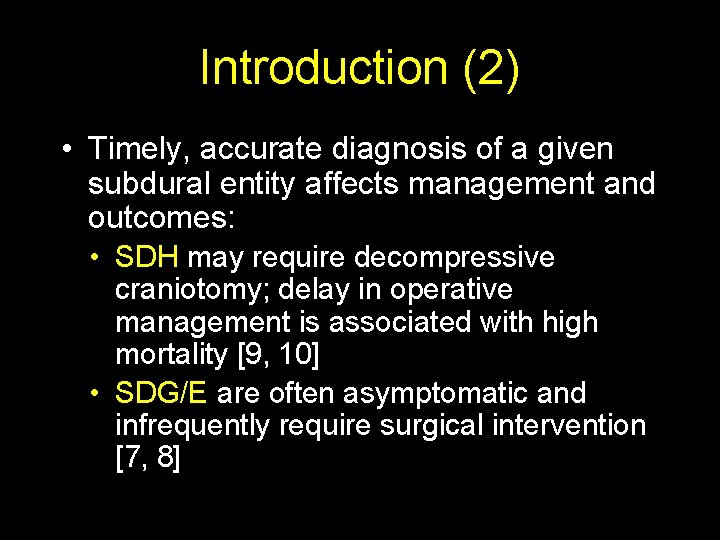 Introduction (2)

• Timely, accurate diagnosis of a given subdural entity affects management and outcomes:

• SDH may require decompressive craniotomy; delay in operative management is associated with high mortality [9, 10]

• SDG/E are often asymptomatic and infrequently require surgical intervention [7, 8]